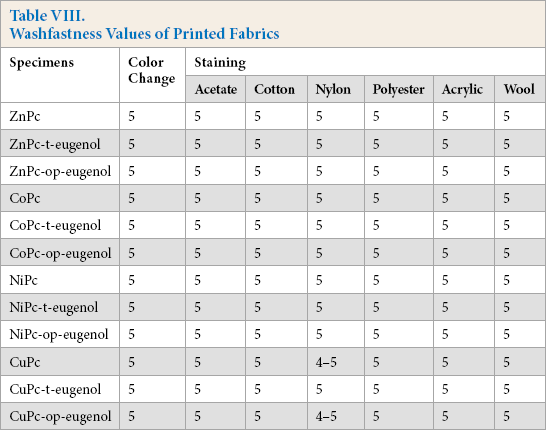 Table VIII.
Washfastness Values of Printed Fabrics

| Specimens | Color Change | Staining | | | | | |
|---|---|---|---|---|---|---|---|
| | | Acetate | Cotton | Nylon | Polyester | Acrylic | Wool |
| ZnPc | 5 | 5 | 5 | 5 | 5 | 5 | 5 |
| ZnPc-t-eugenol | 5 | 5 | 5 | 5 | 5 | 5 | 5 |
| ZnPc-op-eugenol | 5 | 5 | 5 | 5 | 5 | 5 | 5 |
| CoPc | 5 | 5 | 5 | 5 | 5 | 5 | 5 |
| CoPc-t-eugenol | 5 | 5 | 5 | 5 | 5 | 5 | 5 |
| CoPc-op-eugenol | 5 | 5 | 5 | 5 | 5 | 5 | 5 |
| NiPc | 5 | 5 | 5 | 5 | 5 | 5 | 5 |
| NiPc-t-eugenol | 5 | 5 | 5 | 5 | 5 | 5 | 5 |
| NiPc-op-eugenol | 5 | 5 | 5 | 5 | 5 | 5 | 5 |
| CuPc | 5 | 5 | 5 | 4–5 | 5 | 5 | 5 |
| CuPc-t-eugenol | 5 | 5 | 5 | 5 | 5 | 5 | 5 |
| CuPc-op-eugenol | 5 | 5 | 5 | 4–5 | 5 | 5 | 5 |